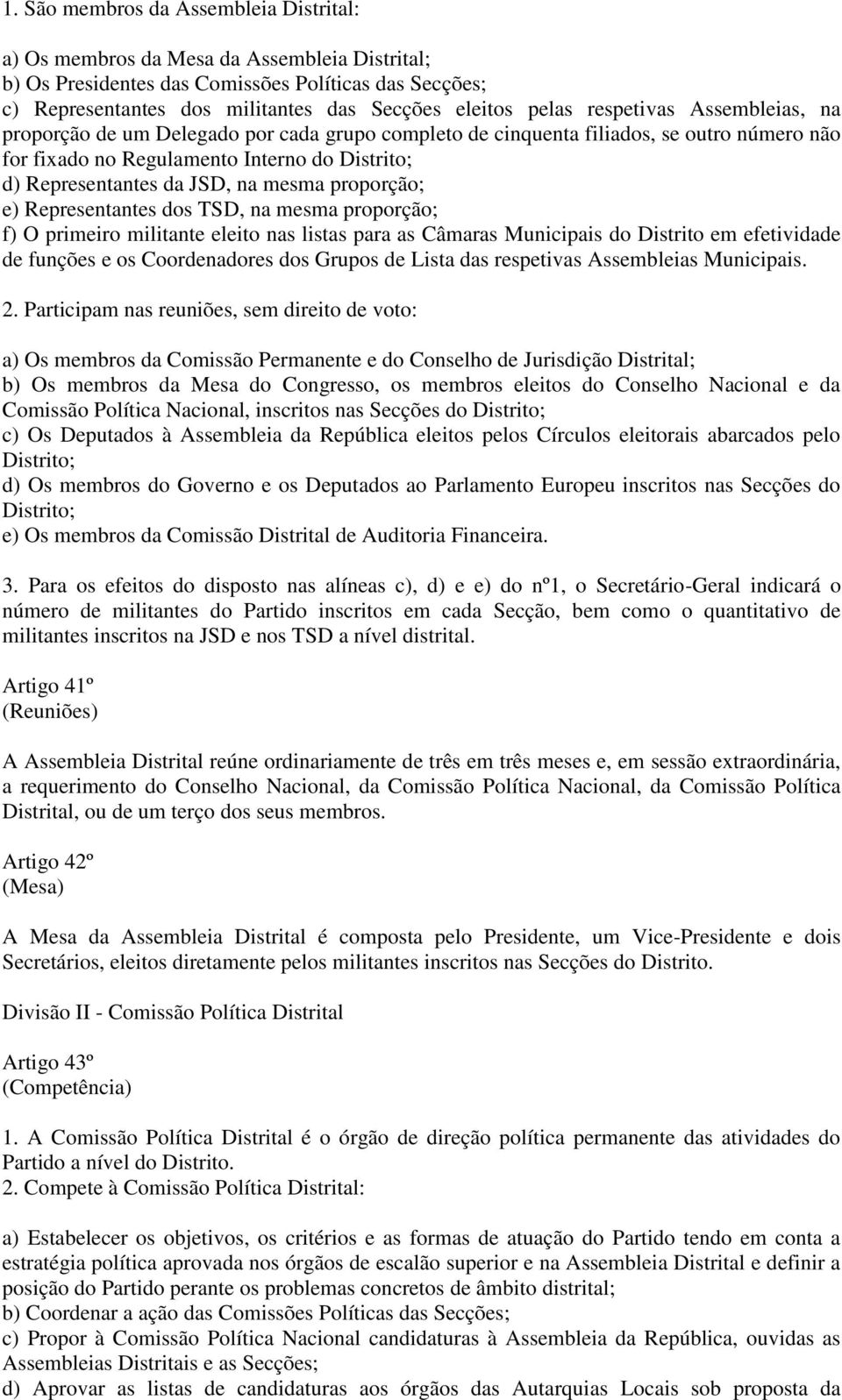 1. São membros da Assembleia Distrital:

a) Os membros da Mesa da Assembleia Distrital;
b) Os Presidentes das Comissões Políticas das Secções;
c) Representantes dos militantes das Secções eleitos pelas respetivas Assembleias, na proporção de um Delegado por cada grupo completo de cinquenta filiados, se outro número não for fixado no Regulamento Interno do Distrito;
d) Representantes da JSD, na mesma proporção;
e) Representantes dos TSD, na mesma proporção;
f) O primeiro militante eleito nas listas para as Câmaras Municipais do Distrito em efetividade de funções e os Coordenadores dos Grupos de Lista das respetivas Assembleias Municipais.

2. Participam nas reuniões, sem direito de voto:

a) Os membros da Comissão Permanente e do Conselho de Jurisdição Distrital;
b) Os membros da Mesa do Congresso, os membros eleitos do Conselho Nacional e da Comissão Política Nacional, inscritos nas Secções do Distrito;
c) Os Deputados à Assembleia da República eleitos pelos Círculos eleitorais abarcados pelo Distrito;
d) Os membros do Governo e os Deputados ao Parlamento Europeu inscritos nas Secções do Distrito;
e) Os membros da Comissão Distrital de Auditoria Financeira.

3. Para os efeitos do disposto nas alíneas c), d) e e) do nº1, o Secretário-Geral indicará o número de militantes do Partido inscritos em cada Secção, bem como o quantitativo de militantes inscritos na JSD e nos TSD a nível distrital.

Artigo 41º
(Reuniões)

A Assembleia Distrital reúne ordinariamente de três em três meses e, em sessão extraordinária, a requerimento do Conselho Nacional, da Comissão Política Nacional, da Comissão Política Distrital, ou de um terço dos seus membros.

Artigo 42º
(Mesa)

A Mesa da Assembleia Distrital é composta pelo Presidente, um Vice-Presidente e dois Secretários, eleitos diretamente pelos militantes inscritos nas Secções do Distrito.

Divisão II - Comissão Política Distrital

Artigo 43º
(Competência)

1. A Comissão Política Distrital é o órgão de direção política permanente das atividades do Partido a nível do Distrito.
2. Compete à Comissão Política Distrital:

a) Estabelecer os objetivos, os critérios e as formas de atuação do Partido tendo em conta a estratégia política aprovada nos órgãos de escalão superior e na Assembleia Distrital e definir a posição do Partido perante os problemas concretos de âmbito distrital;
b) Coordenar a ação das Comissões Políticas das Secções;
c) Propor à Comissão Política Nacional candidaturas à Assembleia da República, ouvidas as Assembleias Distritais e as Secções;
d) Aprovar as listas de candidaturas aos órgãos das Autarquias Locais sob proposta da